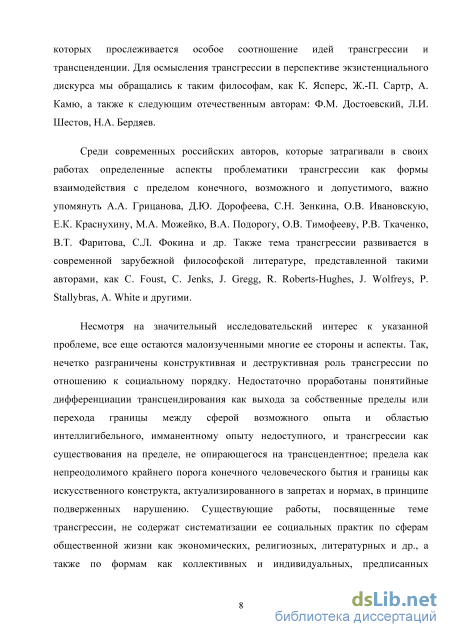 которых прослеживается особое соотношение идей трансгрессии и трансценденции. Для осмысления трансгрессии в перспективе экзистенциального дискурса мы обращались к таким философам, как К. Ясперс, Ж.-П. Сартр, А. Камю, а также к следующим отечественным авторам: Ф.М. Достоевский, Л.И. Шестов, Н.А. Бердяев.

Среди современных российских авторов, которые затрагивали в своих работах определенные аспекты проблематики трансгрессии как формы взаимодействия с пределом конечного, возможного и допустимого, важно упомянуть А.А. Грицанова, Д.Ю. Дорофеева, С.Н. Зенкина, О.В. Ивановскую, Е.К. Краснухину, М.А. Можейко, В.А. Подорогу, О.В. Тимофееву, Р.В. Ткаченко, В.Т. Фаритова, С.Л. Фокина и др. Также тема трансгрессии развивается в современной зарубежной философской литературе, представленной такими авторами, как C. Foust, C. Jenks, J. Gregg, R. Roberts-Hughes, J. Wolfreys, P. Stallybras, A. White и другими.

Несмотря на значительный исследовательский интерес к указанной проблеме, все еще остаются малоизученными многие ее стороны и аспекты. Так, нечетко разграничены конструктивная и деструктивная роль трансгрессии по отношению к социальному порядку. Недостаточно проработаны понятийные дифференциации трансцендирования как выхода за собственные пределы или перехода границы между сферой возможного опыта и областью интеллигибельного, имманентному опыту недоступного, и трансгрессии как существования на пределе, не опирающегося на трансцендентное; предела как непреодолимого крайнего порога конечного человеческого бытия и границы как искусственного конструкта, актуализированного в запретах и нормах, в принципе подверженных нарушению. Существующие работы, посвященные теме трансгрессии, не содержат систематизации ее социальных практик по сферам общественной жизни как экономических, религиозных, литературных и др., а также по формам как коллективных и индивидуальных, предписанных

8

dsLib.net
библиотека диссертаций